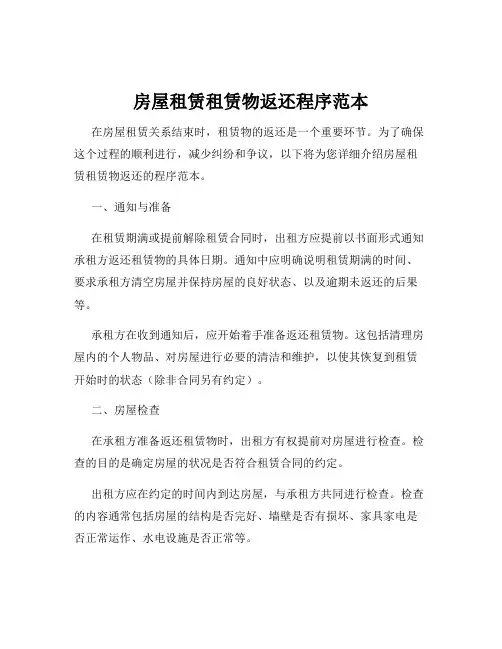 房屋租赁租赁物返还程序范本

在房屋租赁关系结束时，租赁物的返还是一个重要环节。为了确保这个过程的顺利进行，减少纠纷和争议，以下将为您详细介绍房屋租赁租赁物返还的程序范本。

一、通知与准备

在租赁期满或提前解除租赁合同时，出租方应提前以书面形式通知承租方返还租赁物的具体日期。通知中应明确说明租赁期满的时间、要求承租方清空房屋并保持房屋的良好状态、以及逾期未返还的后果等。

承租方在收到通知后，应开始着手准备返还租赁物。这包括清理房屋内的个人物品、对房屋进行必要的清洁和维护，以使其恢复到租赁开始时的状态（除非合同另有约定）。

二、房屋检查

在承租方准备返还租赁物时，出租方有权提前对房屋进行检查。检查的目的是确定房屋的状况是否符合租赁合同的约定。

出租方应在约定的时间内到达房屋，与承租方共同进行检查。检查的内容通常包括房屋的结构是否完好、墙壁是否有损坏、家具家电是否正常运作、水电设施是否正常等。